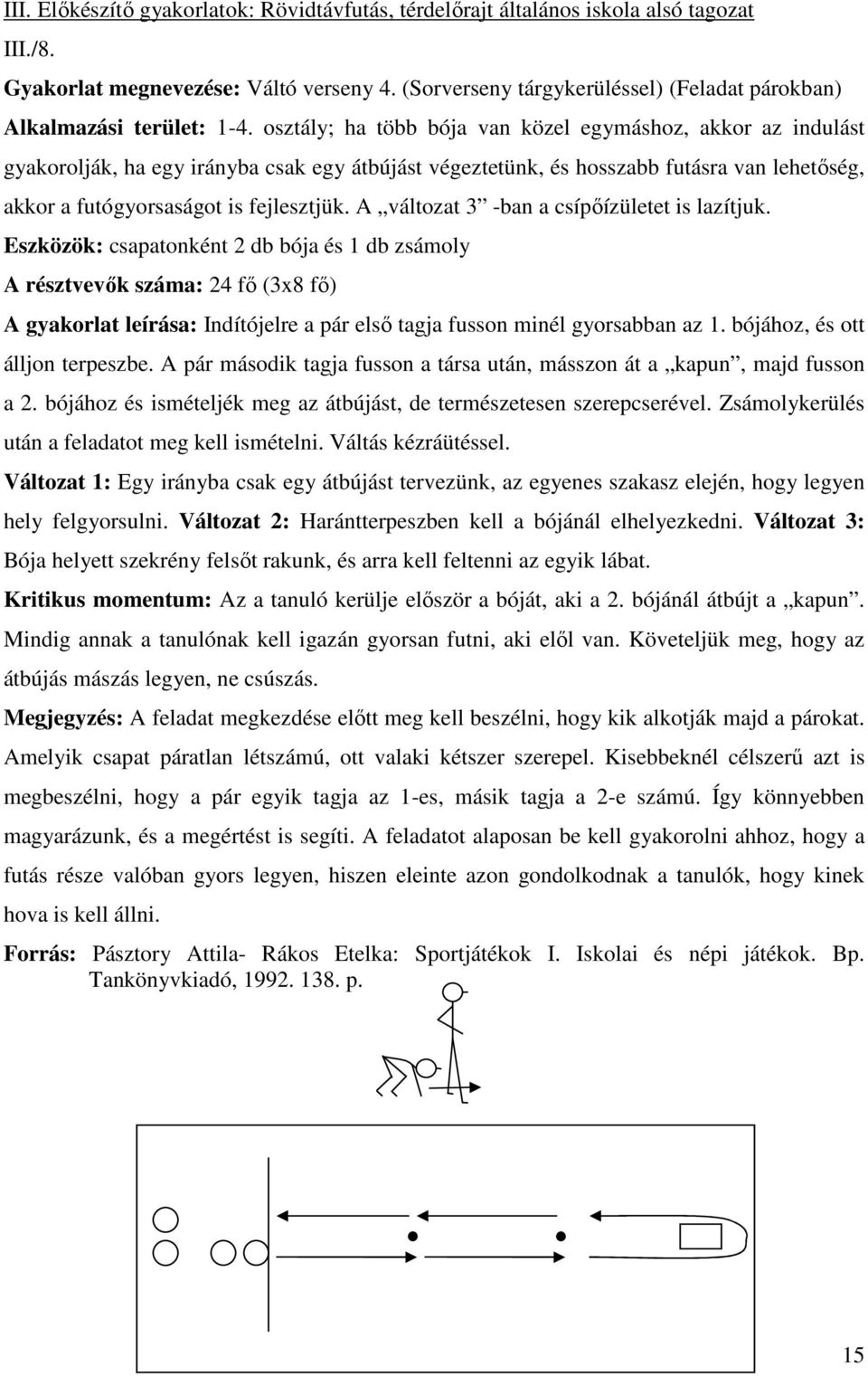 III. Előkészítő gyakorlatok: Rövidtávfutás, térdelőrajt általános iskola alsó tagozat

III./8.

Gyakorlat megnevezése: Váltó verseny 4. (Sorverseny tárgykerüléssel) (Feladat párokban)

Alkalmazási terület: 1-4. osztály; ha több bója van közel egymáshoz, akkor az indulást gyakorolják, ha egy irányba csak egy átbújást végeztetünk, és hosszabb futásra van lehetőség, akkor a futógyorsaságot is fejlesztjük. A „változat 3” -ban a csípőízületet is lazítjuk.

Eszközök: csapatonként 2 db bója és 1 db zsámoly

A résztvevők száma: 24 fő (3x8 fő)

A gyakorlat leírása: Indítójelre a pár első tagja fusson minél gyorsabban az 1. bójához, és ott álljon terpeszbe. A pár második tagja fusson a társa után, másszon át a „kapun”, majd fusson a 2. bójához és ismételjék meg az átbújást, de természetesen szerepcserével. Zsámolykerülés után a feladatot meg kell ismételni. Váltás kézráütéssel.

Változat 1: Egy irányba csak egy átbújást tervezünk, az egyenes szakasz elején, hogy legyen hely felgyorsulni. Változat 2: Harántterpeszben kell a bójánál elhelyezkedni. Változat 3: Bója helyett szekrény felsőt rakunk, és arra kell feltenni az egyik lábat.

Kritikus momentum: Az a tanuló kerülje először a bóját, aki a 2. bójánál átbújt a „kapun”. Mindig annak a tanulónak kell igazán gyorsan futni, aki elől van. Követeljük meg, hogy az átbújás mászás legyen, ne csúszás.

Megjegyzés: A feladat megkezdése előtt meg kell beszélni, hogy kik alkotják majd a párokat. Amelyik csapat páratlan létszámú, ott valaki kétszer szerepel. Kisebbeknél célszerű azt is megbeszélni, hogy a pár egyik tagja az 1-es, másik tagja a 2-e számú. Így könnyebben magyarázunk, és a megértést is segíti. A feladatot alaposan be kell gyakorolni ahhoz, hogy a futás része valóban gyors legyen, hiszen eleinte azon gondolkodnak a tanulók, hogy kinek hova is kell állni.

Forrás: Pásztory Attila- Rákos Etelka: Sportjátékok I. Iskolai és népi játékok. Bp. Tankönyvkiadó, 1992. 138. p.

15